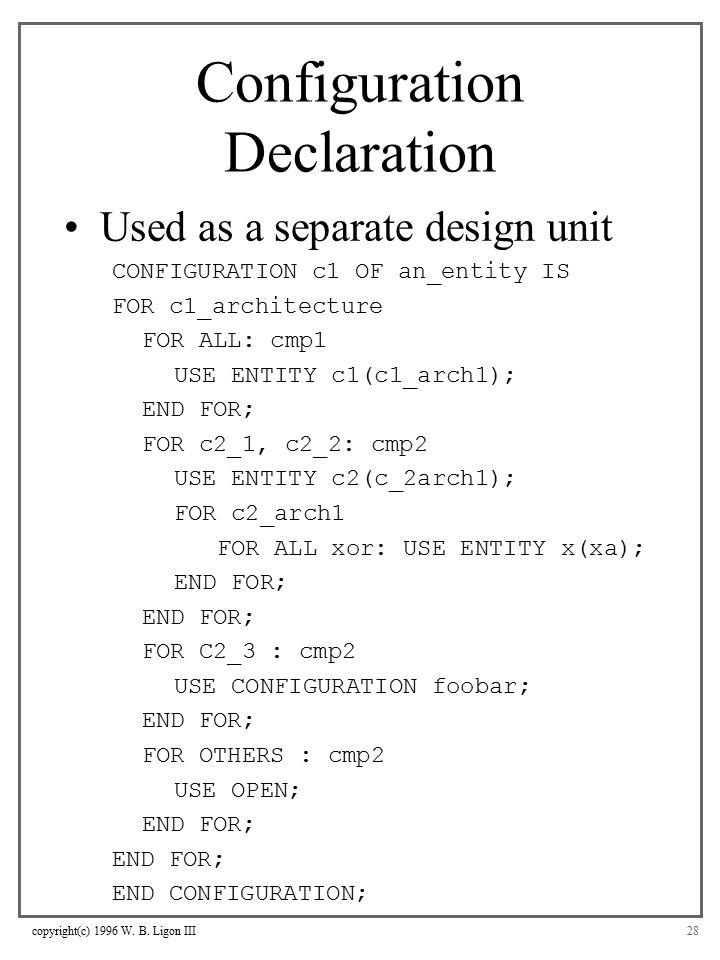 Configuration Declaration

• Used as a separate design unit

CONFIGURATION c1 OF an_entity IS
FOR c1_architecture
  FOR ALL: cmp1
    USE ENTITY c1(c1_arch1);
  END FOR;
  FOR c2_1, c2_2: cmp2
    USE ENTITY c2(c_2arch1);
    FOR c2_arch1
      FOR ALL xor: USE ENTITY x(xa);
    END FOR;
  END FOR;
  FOR C2_3 : cmp2
    USE CONFIGURATION foobar;
  END FOR;
  FOR OTHERS : cmp2
    USE OPEN;
  END FOR;
END FOR;
END CONFIGURATION;

copyright(c) 1996 W. B. Ligon III

28